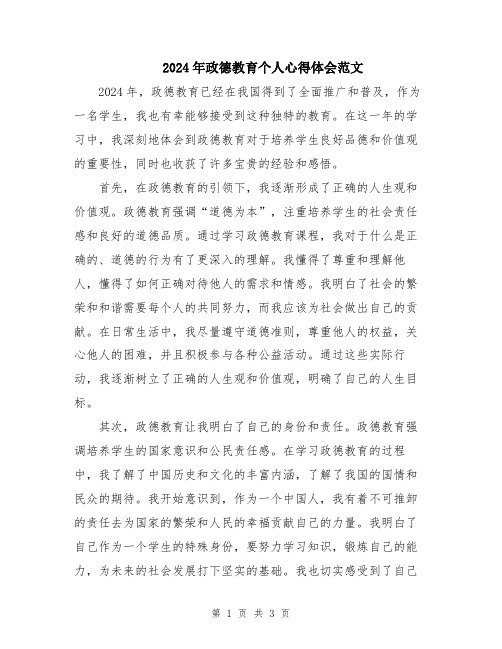 2024年政德教育个人心得体会范文

2024年，政德教育已经在我国得到了全面推广和普及，作为一名学生，我也有幸能够接受到这种独特的教育。在这一年的学习中，我深刻地体会到政德教育对于培养学生良好品德和价值观的重要性，同时也收获了许多宝贵的经验和感悟。

首先，在政德教育的引领下，我逐渐形成了正确的人生观和价值观。政德教育强调“道德为本”，注重培养学生的社会责任感和良好的道德品质。通过学习政德教育课程，我对于什么是正确的、道德的行为有了更深入的理解。我懂得了尊重和理解他人，懂得了如何正确对待他人的需求和情感。我明白了社会的繁荣和和谐需要每个人的共同努力，而我应该为社会做出自己的贡献。在日常生活中，我尽量遵守道德准则，尊重他人的权益，关心他人的困难，并且积极参与各种公益活动。通过这些实际行动，我逐渐树立了正确的人生观和价值观，明确了自己的人生目标。

其次，政德教育让我明白了自己的身份和责任。政德教育强调培养学生的国家意识和公民责任感。在学习政德教育的过程中，我了解了中国历史和文化的丰富内涵，了解了我国的国情和民众的期待。我开始意识到，作为一个中国人，我有着不可推卸的责任去为国家的繁荣和人民的幸福贡献自己的力量。我明白了自己作为一个学生的特殊身份，要努力学习知识，锻炼自己的能力，为未来的社会发展打下坚实的基础。我也切实感受到了自己

第 1 页 共 3 页